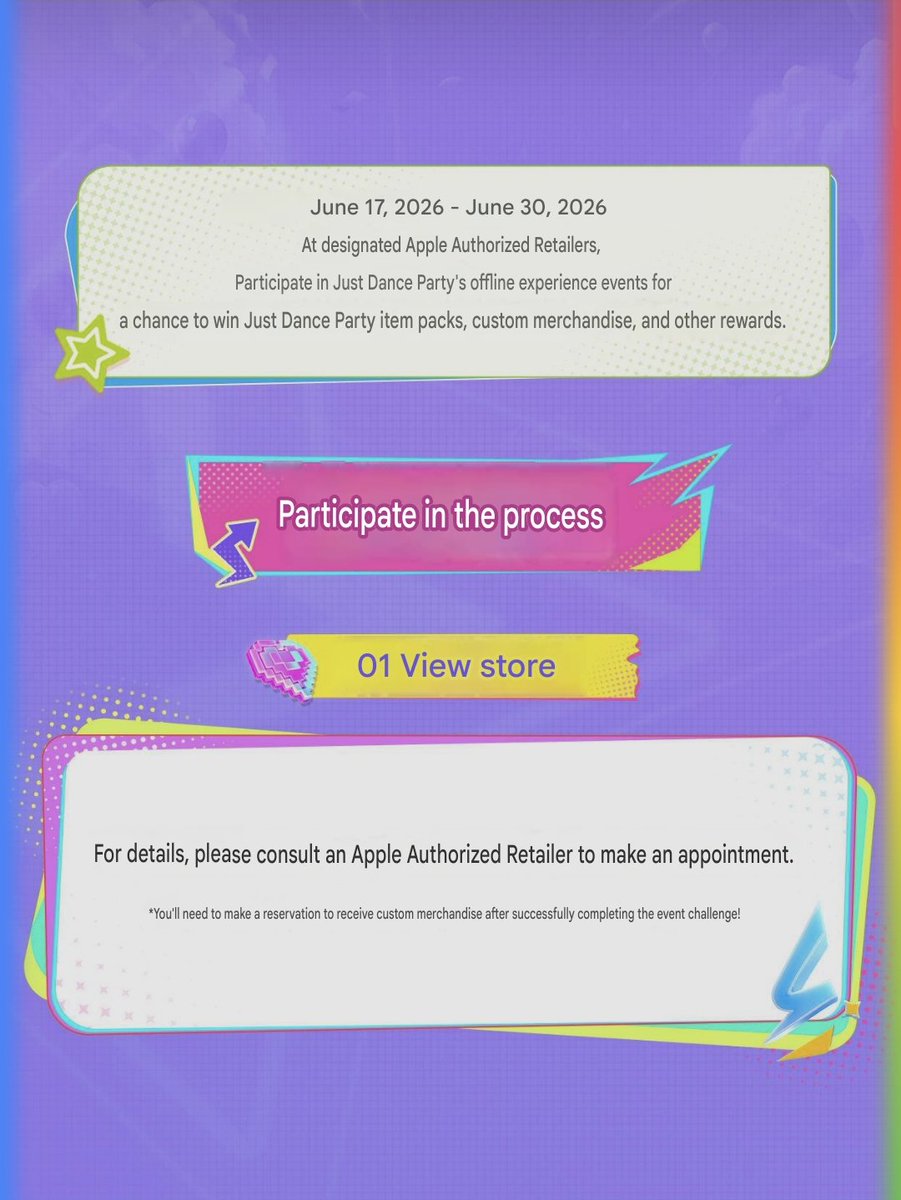 June 17, 2026 - June 30, 2026
At designated Apple Authorized Retailers,
Participate in Just Dance Party's offline experience events for
a chance to win Just Dance Party item packs, custom merchandise, and other rewards.

Participate in the process

01 View store

For details, please consult an Apple Authorized Retailer to make an appointment.

*You'll need to make a reservation to receive custom merchandise after successfully completing the event challenge!